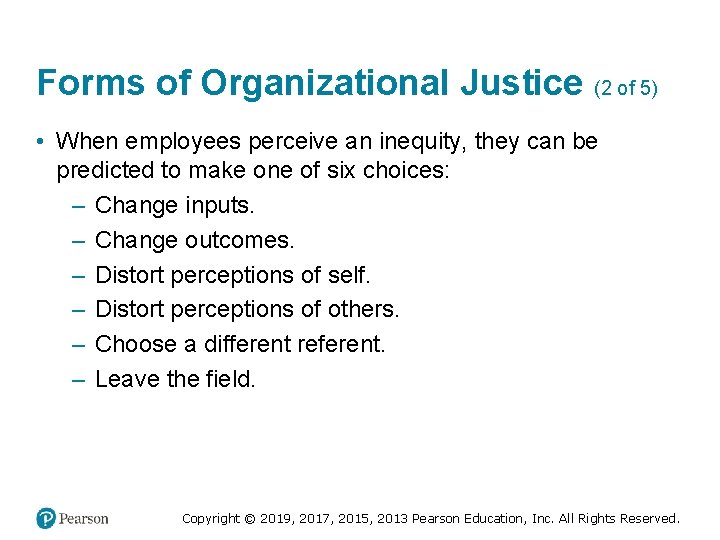 Forms of Organizational Justice (2 of 5)

• When employees perceive an inequity, they can be predicted to make one of six choices:
– Change inputs.
– Change outcomes.
– Distort perceptions of self.
– Distort perceptions of others.
– Choose a different referent.
– Leave the field.

Pearson

Copyright © 2019, 2017, 2015, 2013 Pearson Education, Inc. All Rights Reserved.